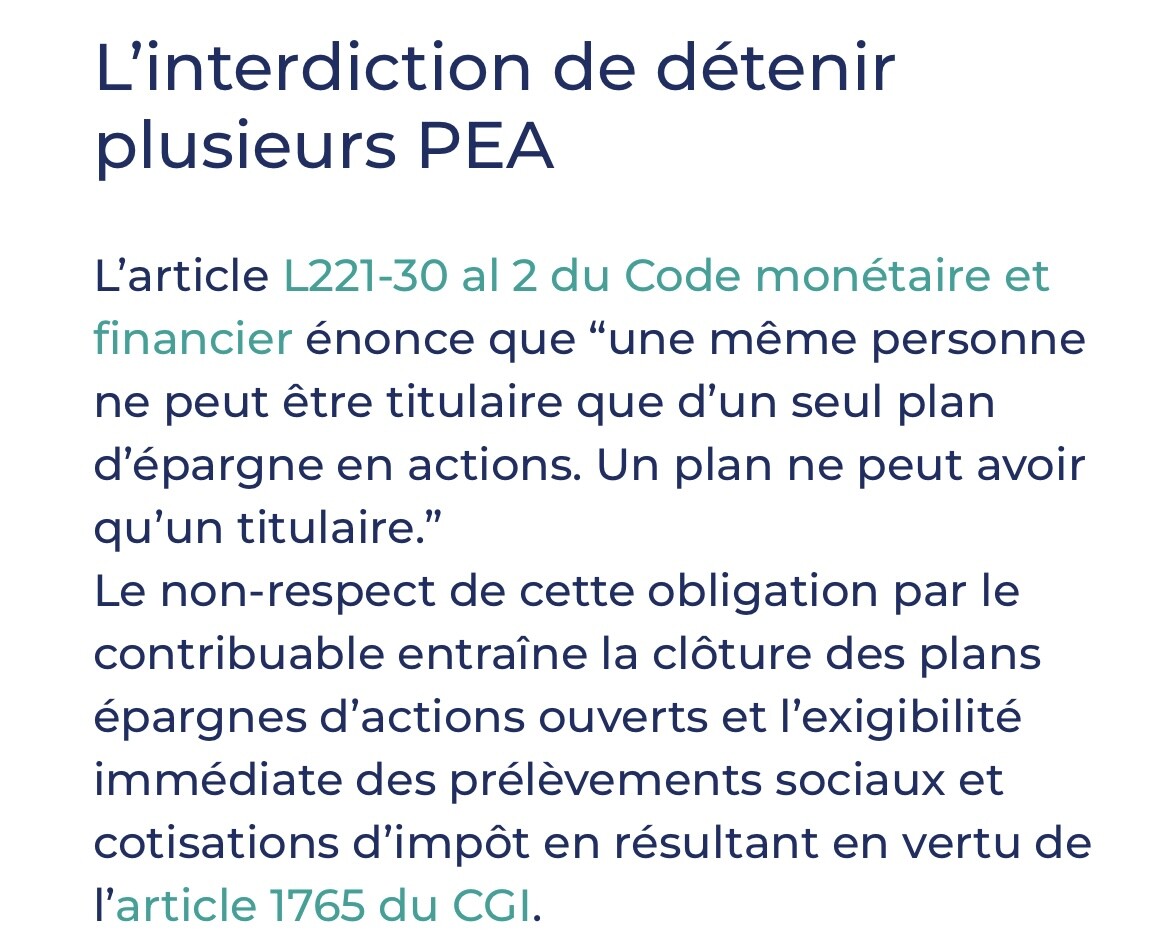 L’interdiction de détenir plusieurs PEA

L’article L221-30 al 2 du Code monétaire et financier énonce que “une même personne ne peut être titulaire que d’un seul plan d’épargne en actions. Un plan ne peut avoir qu’un titulaire.”
Le non-respect de cette obligation par le contribuable entraîne la clôture des plans épargnes d’actions ouverts et l’exigibilité immédiate des prélèvements sociaux et cotisations d’impôt en résultant en vertu de l’article 1765 du CGI.